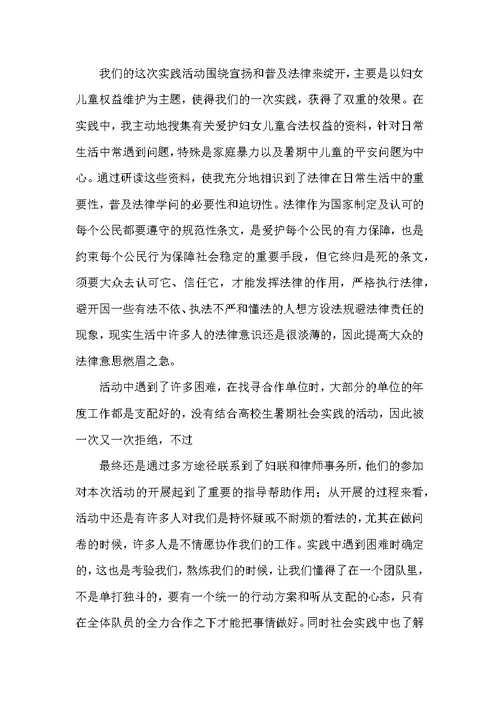 我们的这次实践活动围绕宣扬和普及法律来绽开，主要是以妇女儿童权益维护为主题，使得我们的一次实践，获得了双重的效果。在实践中，我主动地搜集有关爱护妇女儿童合法权益的资料，针对日常生活中常遇到问题，特殊是家庭暴力以及暑期中儿童的平安问题为中心。通过研读这些资料，使我充分地相识到了法律在日常生活中的重要性，普及法律学问的必要性和迫切性。法律作为国家制定及认可的每个公民都要遵守的规范性条文，是爱护每个公民的有力保障，也是约束每个公民行为保障社会稳定的重要手段，但它终归是死的条文，须要大众去认可它、信任它，才能发挥法律的作用，严格执行法律，避开因一些有法不依、执法不严和懂法的人想方设法规避法律责任的现象，现实生活中许多人的法律意识还是很淡薄的，因此提高大众的法律意思燃眉之急。

活动中遇到了许多困难，在找寻合作单位时，大部分的单位的年度工作都是支配好的，没有结合高校生暑期社会实践的活动，因此被一次又一次拒绝，不过

最终还是通过多方途径联系到了妇联和律师事务所，他们的参加对本次活动的开展起到了重要的指导帮助作用；从开展的过程来看，活动中还是有许多人对我们是持怀疑或不耐烦的看法的，尤其在做问卷的时候，许多人是不情愿协作我们的工作。实践中遇到困难时确定的，这也是考验我们，熬炼我们的时候，让我们懂得了在一个团队里，不是单打独斗的，要有一个统一的行动方案和听从支配的心态，只有在全体队员的全力合作之下才能把事情做好。同时社会实践中也了解